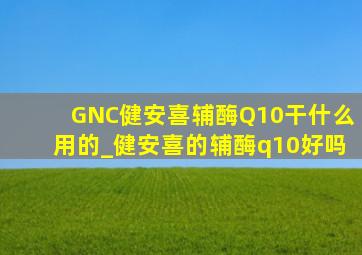 GNC健安喜辅酶Q10干什么用的_健安喜的辅酶q10好吗